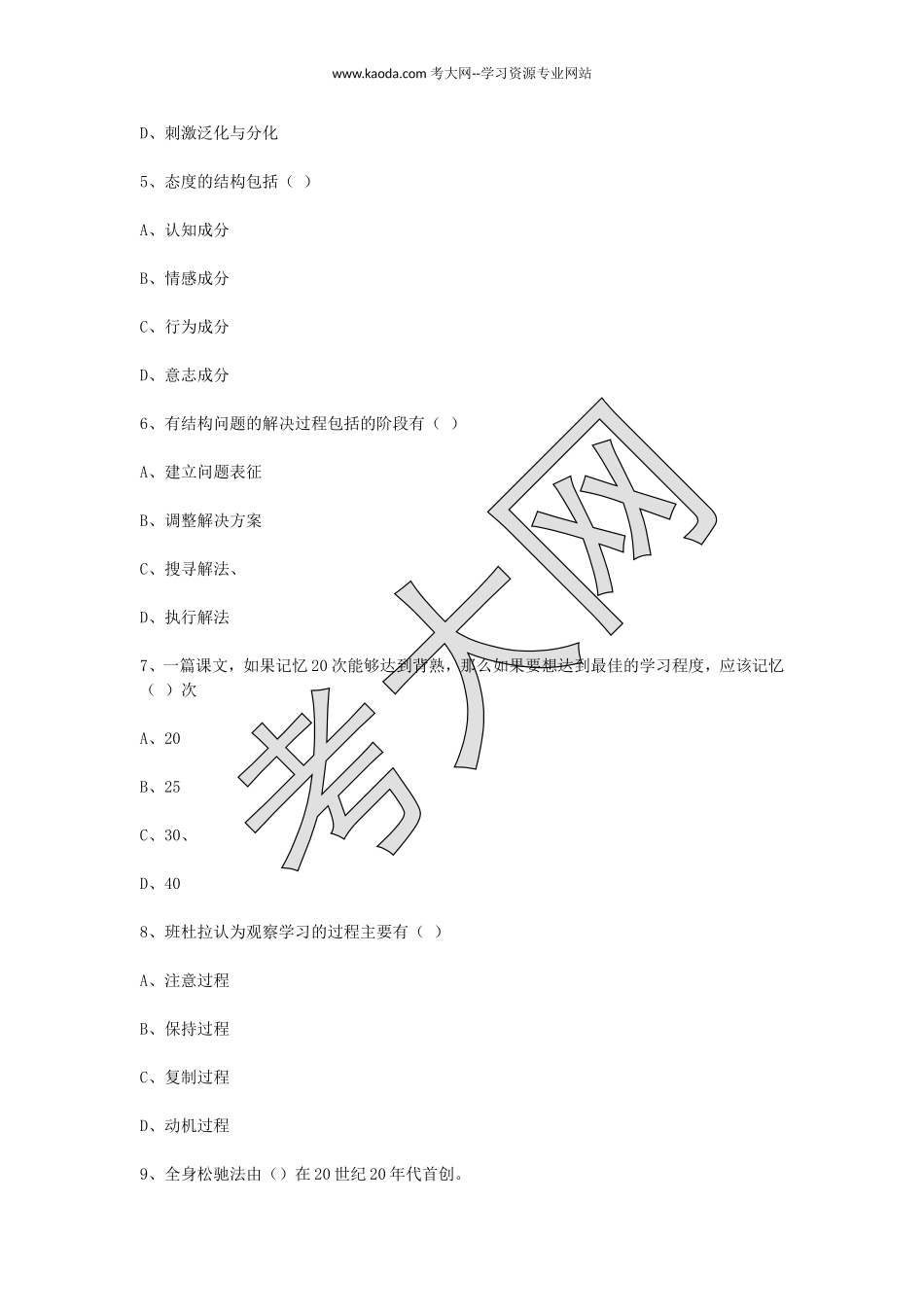 www.kaoda.com 考大网--学习资源专业网站

D、刺激泛化与分化

5、态度的结构包括（ ）

A、认知成分

B、情感成分

C、行为成分

D、意志成分

6、有结构问题的解决过程包括的阶段有（ ）

A、建立问题表征

B、调整解决方案

C、搜寻解法、

D、执行解法

7、一篇课文，如果记忆 20 次能够达到背熟，那么如果要想达到最佳的学习程度，应该记忆（ ）次

A、20

B、25

C、30、

D、40

8、班杜拉认为观察学习的过程主要有（ ）

A、注意过程

B、保持过程

C、复制过程

D、动机过程

9、全身松驰法由（）在 20 世纪 20 年代首创。

考大网